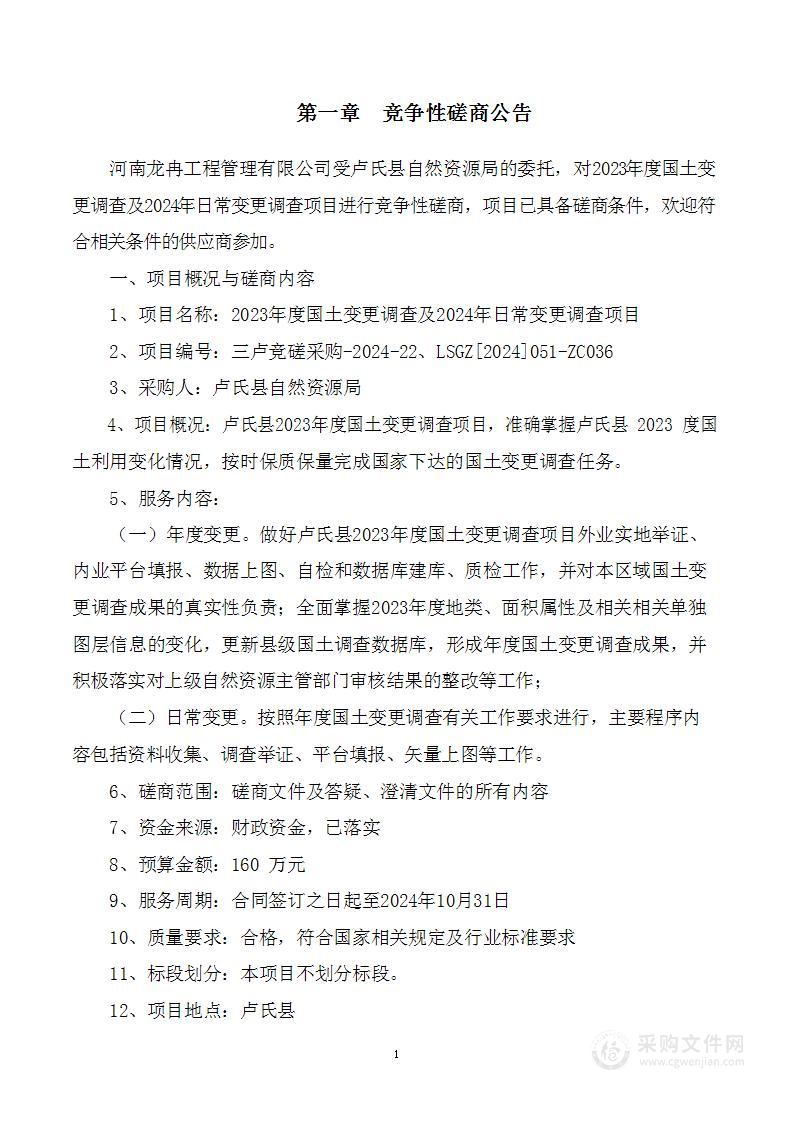 第一章　竞争性磋商公告

河南龙冉工程管理有限公司受卢氏县自然资源局的委托，对2023年度国土变更调查及2024年日常变更调查项目进行竞争性磋商，项目已具备磋商条件，欢迎符合相关条件的供应商参加。

一、项目概况与磋商内容

1、项目名称：2023年度国土变更调查及2024年日常变更调查项目

2、项目编号：三卢竞磋采购-2024-22、LSGZ[2024]051-ZC036

3、采购人：卢氏县自然资源局

4、项目概况：卢氏县2023年度国土变更调查项目，准确掌握卢氏县 2023 度国土利用变化情况，按时保质保量完成国家下达的国土变更调查任务。

5、服务内容：

（一）年度变更。做好卢氏县2023年度国土变更调查项目外业实地举证、内业平台填报、数据上图、自检和数据库建库、质检工作，并对本区域国土变更调查成果的真实性负责；全面掌握2023年度地类、面积属性及相关相关单独图层信息的变化，更新县级国土调查数据库，形成年度国土变更调查成果，并积极落实对上级自然资源主管部门审核结果的整改等工作；

（二）日常变更。按照年度国土变更调查有关工作要求进行，主要程序内容包括资料收集、调查举证、平台填报、矢量上图等工作。

6、磋商范围：磋商文件及答疑、澄清文件的所有内容

7、资金来源：财政资金，已落实

8、预算金额：160 万元

9、服务周期：合同签订之日起至2024年10月31日

10、质量要求：合格，符合国家相关规定及行业标准要求

11、标段划分：本项目不划分标段。

12、项目地点：卢氏县

1

采购文件网
www.cgwenjian.com